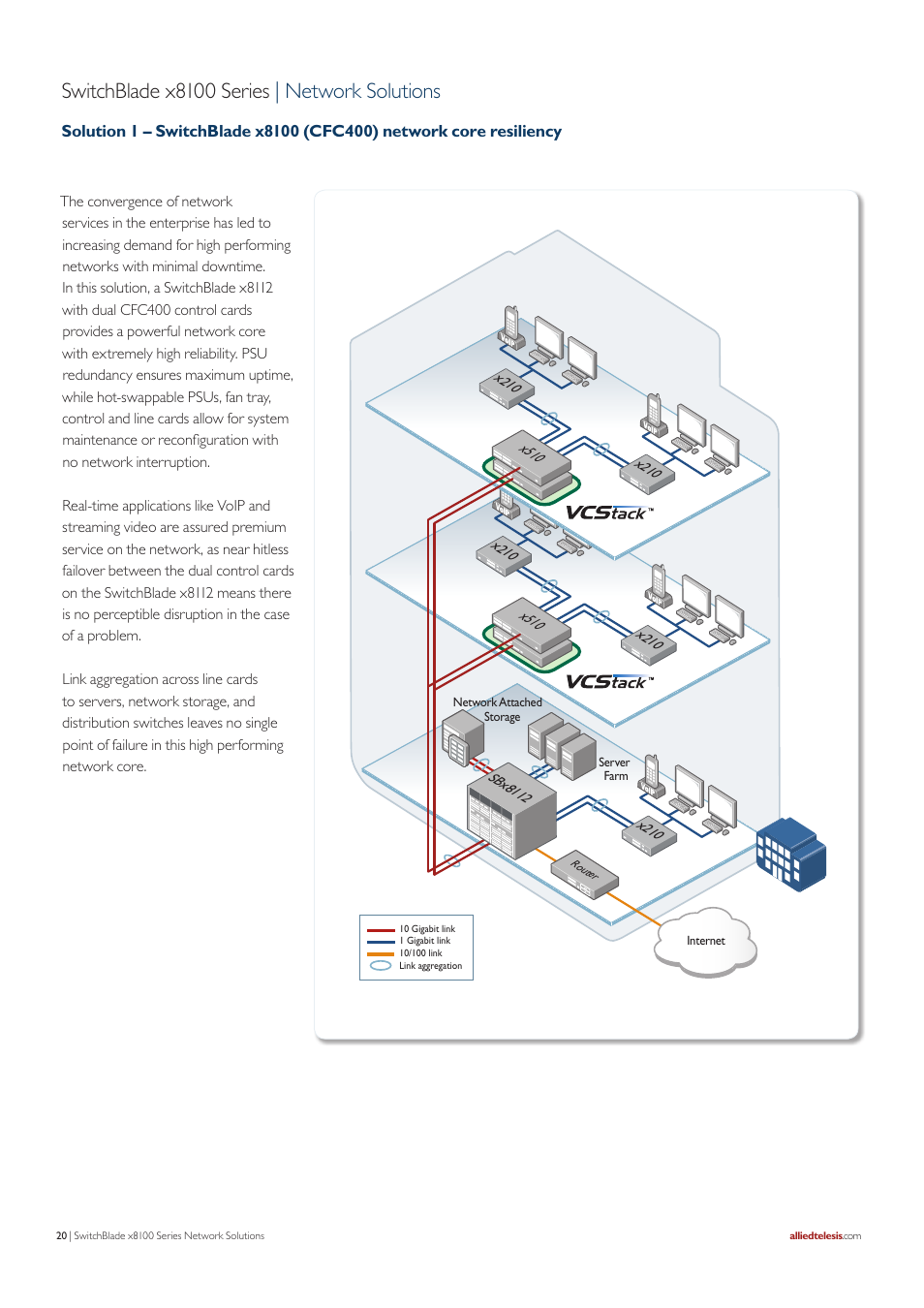 SwitchBlade x8100 Series | Network Solutions

Solution 1 – SwitchBlade x8100 (CFC400) network core resiliency

The convergence of network services in the enterprise has led to increasing demand for high performing networks with minimal downtime. In this solution, a SwitchBlade x8112 with dual CFC400 control cards provides a powerful network core with extremely high reliability. PSU redundancy ensures maximum uptime, while hot-swappable PSUs, fan tray, control and line cards allow for system maintenance or reconfiguration with no network interruption.

Real-time applications like VoIP and streaming video are assured premium service on the network, as near hitless failover between the dual control cards on the SwitchBlade x8112 means there is no perceptible disruption in the case of a problem.

Link aggregation across line cards to servers, network storage, and distribution switches leaves no single point of failure in this high performing network core.

x210
x510
x210
VCStack™
x210
x510
x210
VCStack™
Network Attached Storage
Server Farm
SBx8112
x210
Router
Internet

10 Gigabit link
1 Gigabit link
10/100 link
Link aggregation

20 | SwitchBlade x8100 Series Network Solutions

alliedtelesis.com